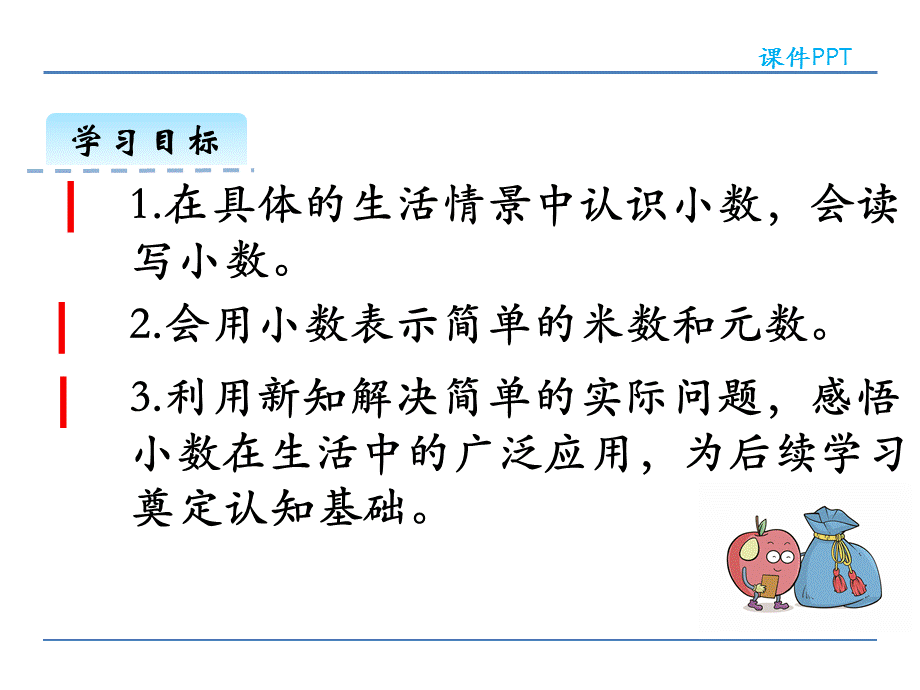 课件PPT

学习目标

1.在具体的生活情景中认识小数，会读写小数。

2.会用小数表示简单的米数和元数。

3.利用新知解决简单的实际问题，感悟小数在生活中的广泛应用，为后续学习奠定认知基础。